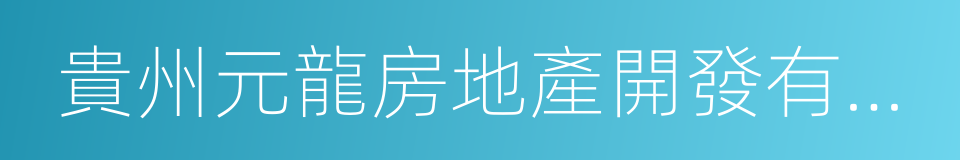 貴州元龍房地產開發有...